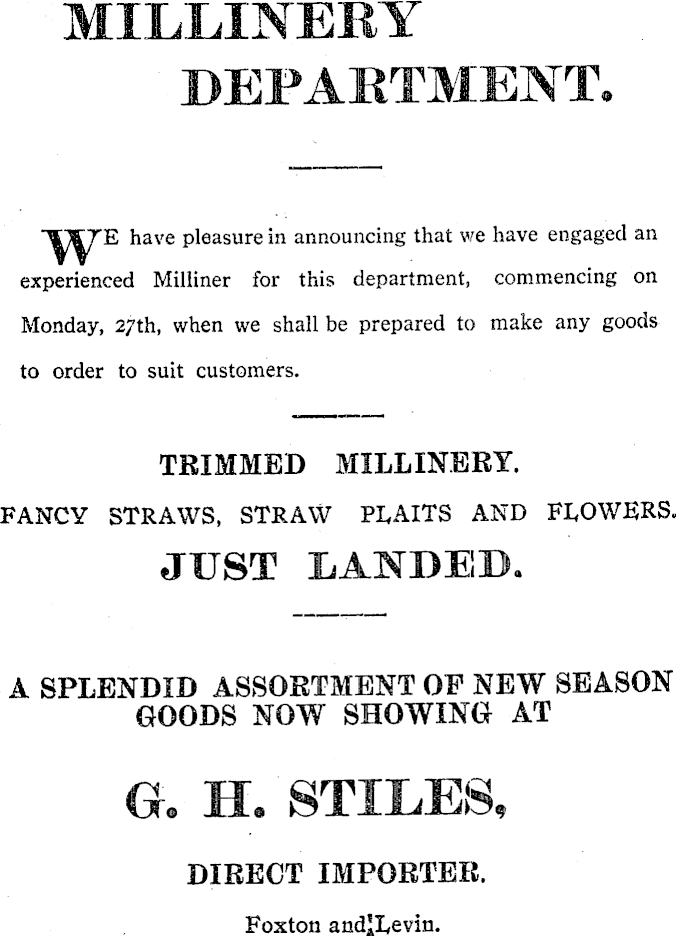 MILLINERY DEPARTMENT.

WE have pleasure in announcing that we have engaged an experienced Milliner for this department, commencing on Monday, 27th, when we shall be prepared to make any goods to order to suit customers.

TRIMMED MILLINERY.

FANCY STRAWS, STRAW PLAITS AND FLOWERS.

JUST LANDED.

A SPLENDID ASSORTMENT OF NEW SEASON GOODS NOW SHOWING AT

G. H. STILES,

DIRECT IMPORTER.

Foxton and Levin.